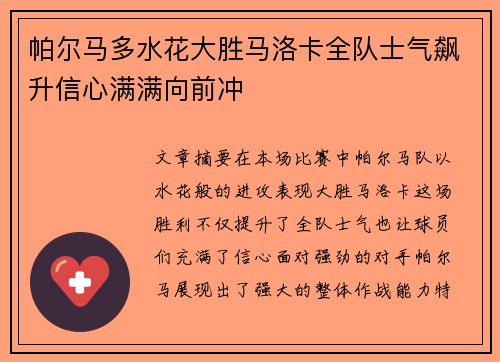 帕尔马多水花大胜马洛卡全队士气飙升信心满满向前冲

文章摘要在本场比赛中帕尔马队以水花般的进攻表现大胜马洛卡这场胜利不仅提升了全队士气也让球员们充满了信心面对强劲的对手帕尔马展现出了强大的整体作战能力特